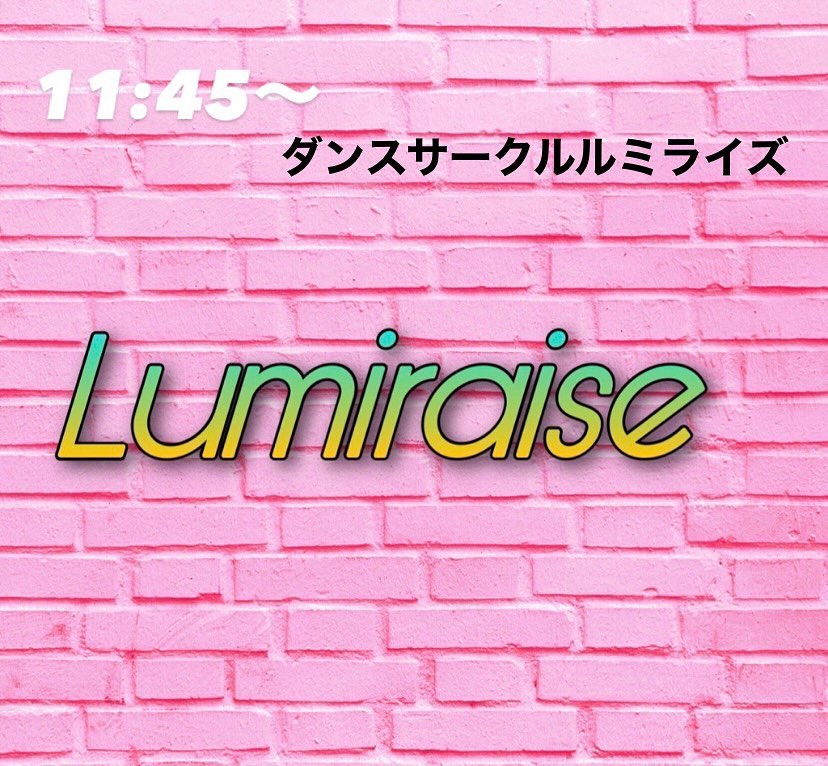 11:45〜
ダンスサークルルミライズ

Lumiraise